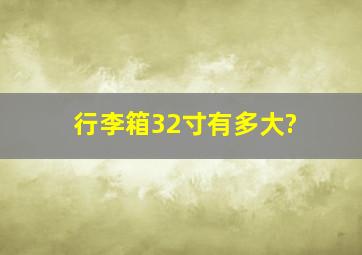 行李箱32寸有多大?